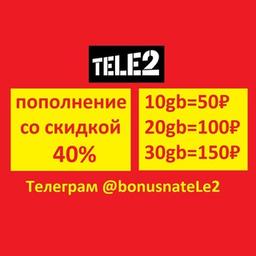 TELE2

пополнение со скидкой 40%

10gb=50₽
20gb=100₽
30gb=150₽

Телеграм @bonusnateLe2